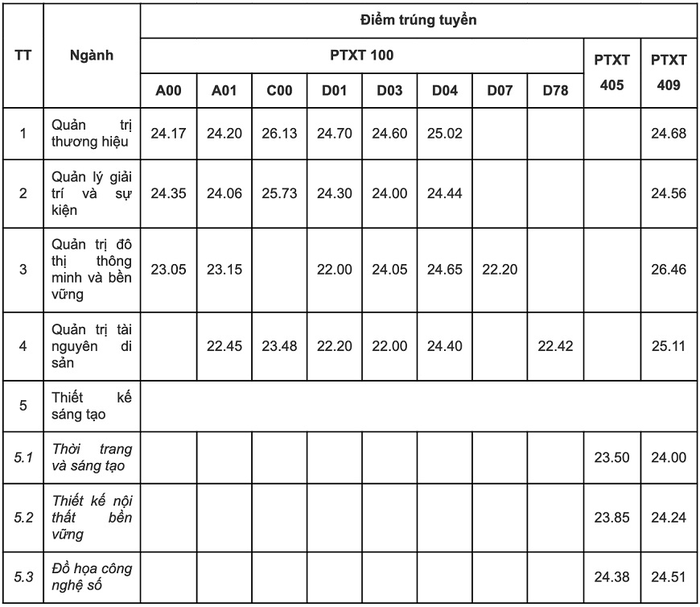 | TT | Ngành | Điểm trúng tuyển | | | | | | | | | |
|---|---|---|---|---|---|---|---|---|---|---|---|
| | | PTXT 100 | | | | | | | | PTXT 405 | PTXT 409 |
| | | A00 | A01 | C00 | D01 | D03 | D04 | D07 | D78 | | |
| 1 | Quản trị thương hiệu | 24.17 | 24.20 | 26.13 | 24.70 | 24.60 | 25.02 | | | | 24.68 |
| 2 | Quản lý giải trí và sự kiện | 24.35 | 24.06 | 25.73 | 24.30 | 24.00 | 24.44 | | | | 24.56 |
| 3 | Quản trị đô thị thông minh và bền vững | 23.05 | 23.15 | | 22.00 | 24.05 | 24.65 | 22.20 | | | 26.46 |
| 4 | Quản trị tài nguyên di sản | | 22.45 | 23.48 | 22.20 | 22.00 | 24.40 | | 22.42 | | 25.11 |
| 5 | Thiết kế sáng tạo | | | | | | | | | | |
| 5.1 | Thời trang và sáng tạo | | | | | | | | | 23.50 | 24.00 |
| 5.2 | Thiết kế nội thất bền vững | | | | | | | | | 23.85 | 24.24 |
| 5.3 | Đồ họa công nghệ số | | | | | | | | | 24.38 | 24.51 |